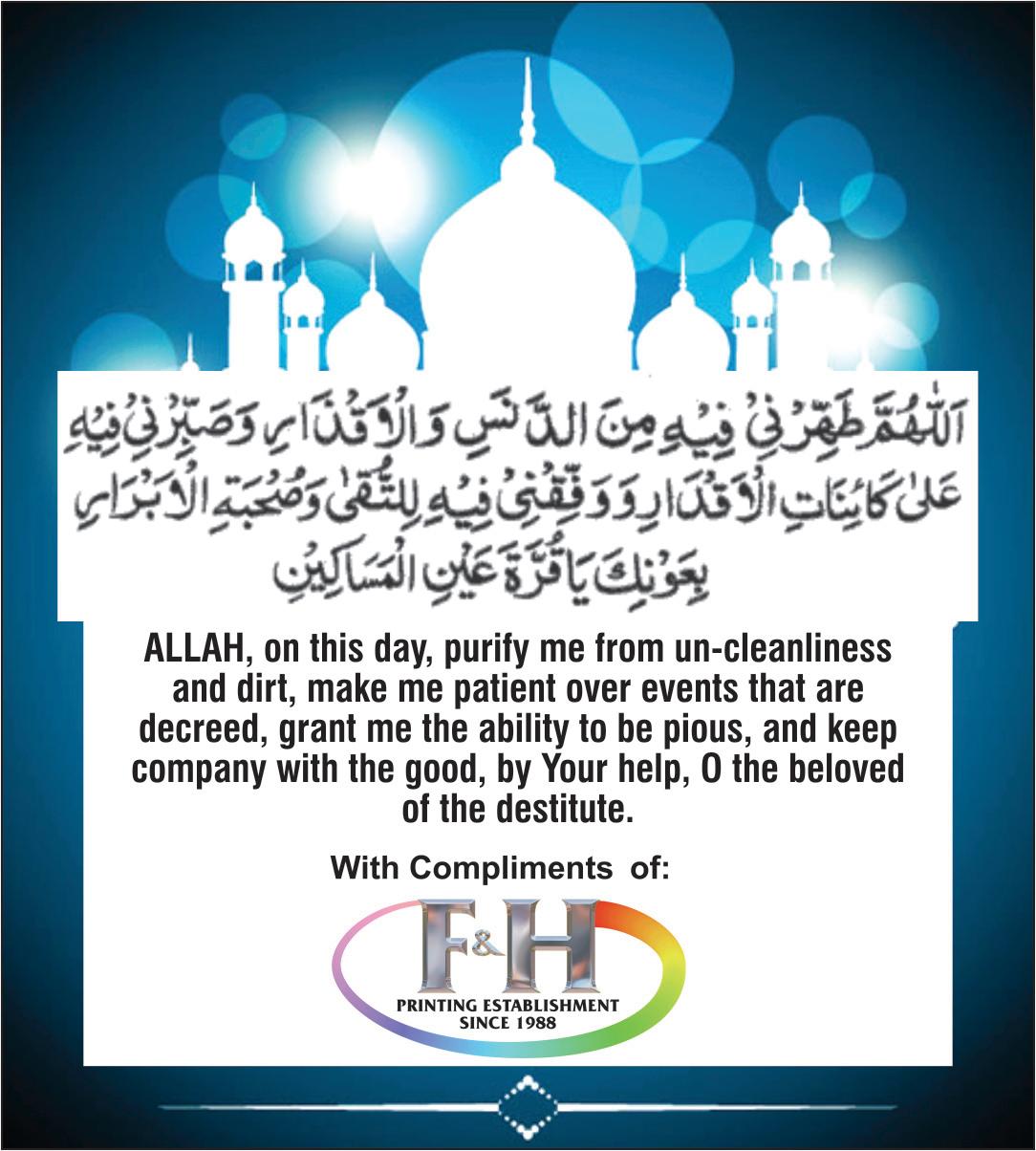 اَللّٰهُمَّ طَهِّرْنِيْ فِيْهِ مِنَ الدَّنَسِ وَالْاَقْذَارِ وَصَبِّرْنِيْ فِيْهِ عَلٰى كَائِنَاتِ الْاَقْدَارِ وَوَفِّقْنِيْ فِيْهِ لِلتُّقٰى وَصُحْبَةِ الْاَبْرَارِ بِعَوْنِكَ يَا قُرَّةَ عَيْنِ الْمَسَاكِيْنِ

ALLAH, on this day, purify me from un-cleanliness and dirt, make me patient over events that are decreed, grant me the ability to be pious, and keep company with the good, by Your help, O the beloved of the destitute.

With Compliments of:

F&H
PRINTING ESTABLISHMENT
SINCE 1988